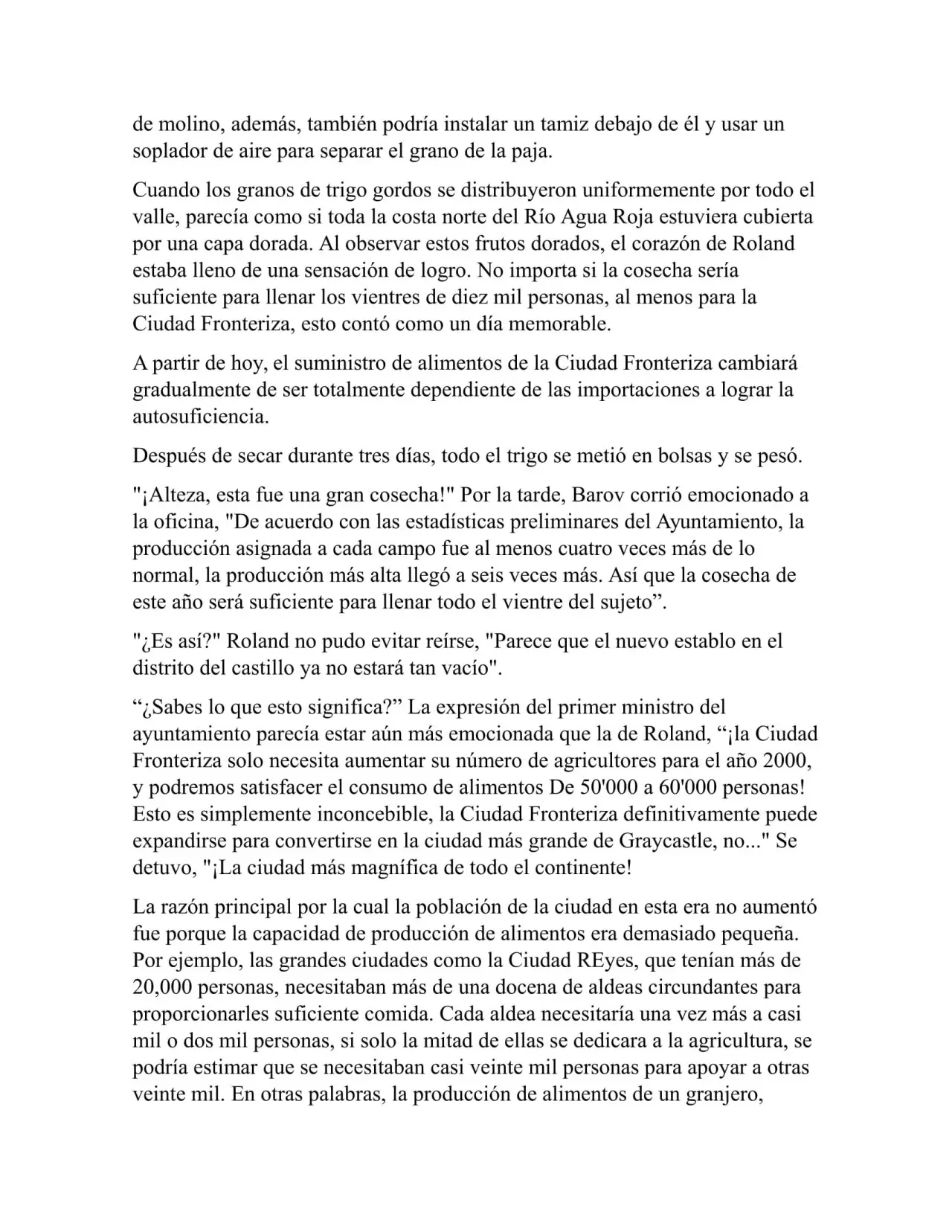 de molino, además, también podría instalar un tamiz debajo de él y usar un soplador de aire para separar el grano de la paja.

Cuando los granos de trigo gordos se distribuyeron uniformemente por todo el valle, parecía como si toda la costa norte del Río Agua Roja estuviera cubierta por una capa dorada. Al observar estos frutos dorados, el corazón de Roland estaba lleno de una sensación de logro. No importa si la cosecha sería suficiente para llenar los vientres de diez mil personas, al menos para la Ciudad Fronteriza, esto contó como un día memorable.

A partir de hoy, el suministro de alimentos de la Ciudad Fronteriza cambiará gradualmente de ser totalmente dependiente de las importaciones a lograr la autosuficiencia.

Después de secar durante tres días, todo el trigo se metió en bolsas y se pesó.

"¡Alteza, esta fue una gran cosecha!" Por la tarde, Barov corrió emocionado a la oficina, "De acuerdo con las estadísticas preliminares del Ayuntamiento, la producción asignada a cada campo fue al menos cuatro veces más de lo normal, la producción más alta llegó a seis veces más. Así que la cosecha de este año será suficiente para llenar todo el vientre del sujeto”.

"¿Es así?" Roland no pudo evitar reírse, "Parece que el nuevo establo en el distrito del castillo ya no estará tan vacío".

“¿Sabes lo que esto significa?” La expresión del primer ministro del ayuntamiento parecía estar aún más emocionada que la de Roland, “¡la Ciudad Fronteriza solo necesita aumentar su número de agricultores para el año 2000, y podremos satisfacer el consumo de alimentos De 50'000 a 60'000 personas! Esto es simplemente inconcebible, la Ciudad Fronteriza definitivamente puede expandirse para convertirse en la ciudad más grande de Graycastle, no..." Se detuvo, "¡La ciudad más magnífica de todo el continente!

La razón principal por la cual la población de la ciudad en esta era no aumentó fue porque la capacidad de producción de alimentos era demasiado pequeña. Por ejemplo, las grandes ciudades como la Ciudad REyes, que tenían más de 20,000 personas, necesitaban más de una docena de aldeas circundantes para proporcionarles suficiente comida. Cada aldea necesitaría una vez más a casi mil o dos mil personas, si solo la mitad de ellas se dedicara a la agricultura, se podría estimar que se necesitaban casi veinte mil personas para apoyar a otras veinte mil. En otras palabras, la producción de alimentos de un granjero,